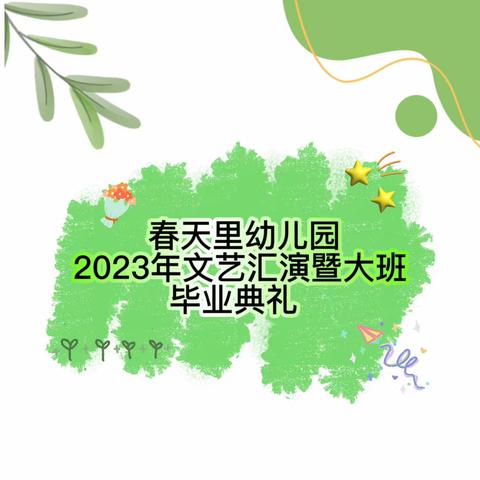 春天里幼儿园
2023年文艺汇演暨大班
毕业典礼